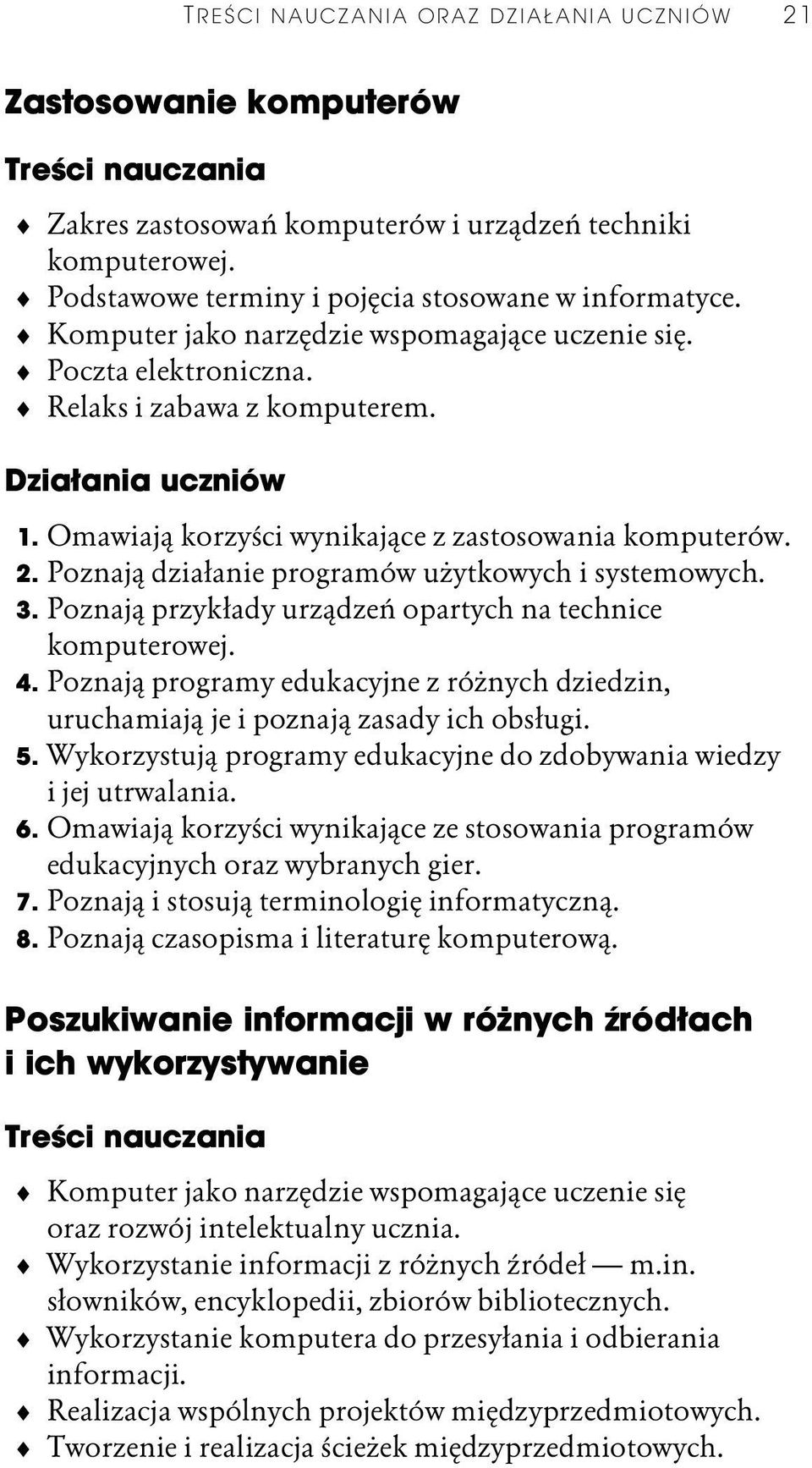 TREŚCI NAUCZANIA ORAZ DZIAŁANIA UCZNIÓW 21

Zastosowanie komputerów

Treści nauczania

♦ Zakres zastosowań komputerów i urządzeń techniki komputerowej.
♦ Podstawowe terminy i pojęcia stosowane w informatyce.
♦ Komputer jako narzędzie wspomagające uczenie się.
♦ Poczta elektroniczna.
♦ Relaks i zabawa z komputerem.

Działania uczniów

1. Omawiają korzyści wynikające z zastosowania komputerów.
2. Poznają działanie programów użytkowych i systemowych.
3. Poznają przykłady urządzeń opartych na technice komputerowej.
4. Poznają programy edukacyjne z różnych dziedzin, uruchamiają je i poznają zasady ich obsługi.
5. Wykorzystują programy edukacyjne do zdobywania wiedzy i jej utrwalania.
6. Omawiają korzyści wynikające ze stosowania programów edukacyjnych oraz wybranych gier.
7. Poznają i stosują terminologię informatyczną.
8. Poznają czasopisma i literaturę komputerową.

Poszukiwanie informacji w różnych źródłach i ich wykorzystywanie

Treści nauczania

♦ Komputer jako narzędzie wspomagające uczenie się oraz rozwój intelektualny ucznia.
♦ Wykorzystanie informacji z różnych źródeł — m.in. słowników, encyklopedii, zbiorów bibliotecznych.
♦ Wykorzystanie komputera do przesyłania i odbierania informacji.
♦ Realizacja wspólnych projektów międzyprzedmiotowych.
♦ Tworzenie i realizacja ścieżek międzyprzedmiotowych.